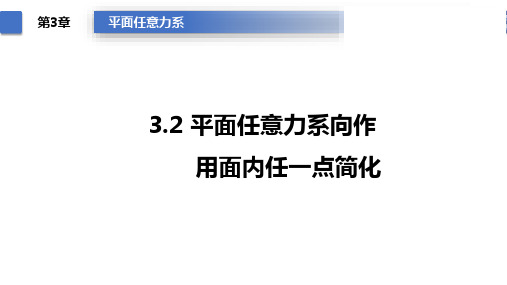 第3章

平面任意力系

3.2 平面任意力系向作用面内任一点简化